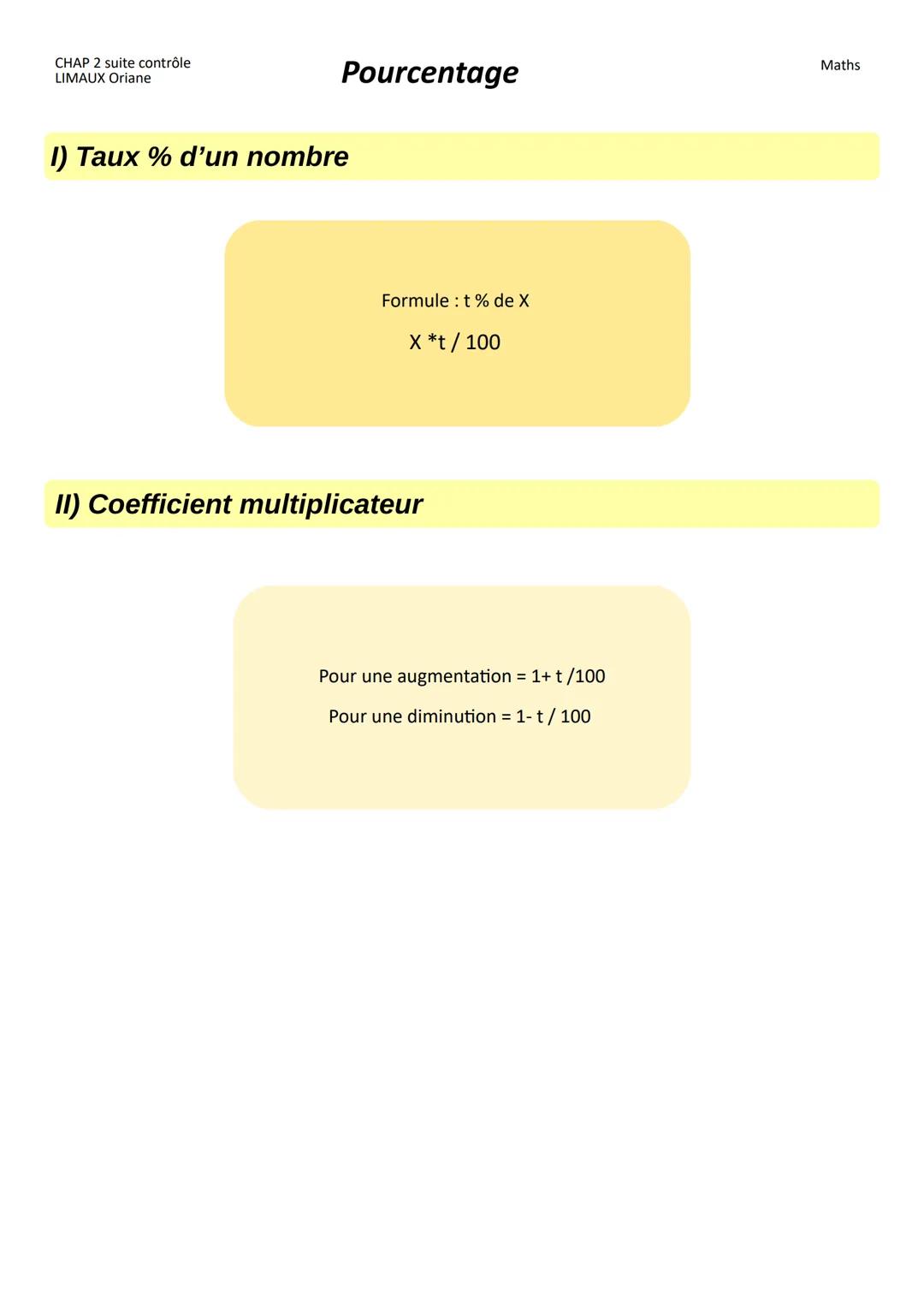 CHAP 2 suite contrôle
LIMAUX Oriane

Pourcentage

Maths

I) Taux % d'un nombre

Formule : t % de X

X *t / 100

II) Coefficient multiplicateur

Pour une augmentation = 1+ t /100

Pour une diminution = 1- t / 100